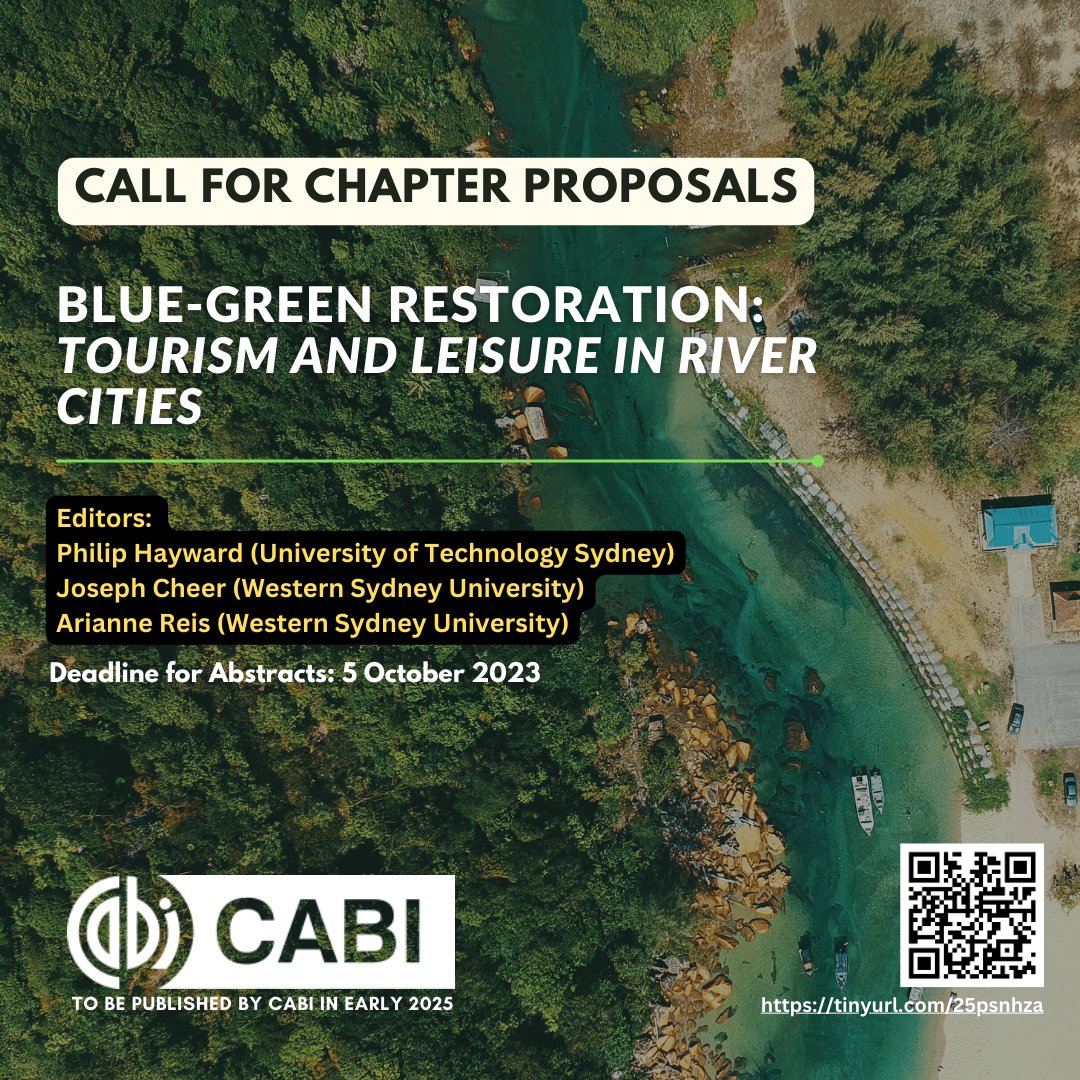 CALL FOR CHAPTER PROPOSALS

BLUE-GREEN RESTORATION: TOURISM AND LEISURE IN RIVER CITIES

Editors:
Philip Hayward (University of Technology Sydney)
Joseph Cheer (Western Sydney University)
Arianne Reis (Western Sydney University)

Deadline for Abstracts: 5 October 2023

CABI

TO BE PUBLISHED BY CABI IN EARLY 2025

https://tinyurl.com/25psnhza